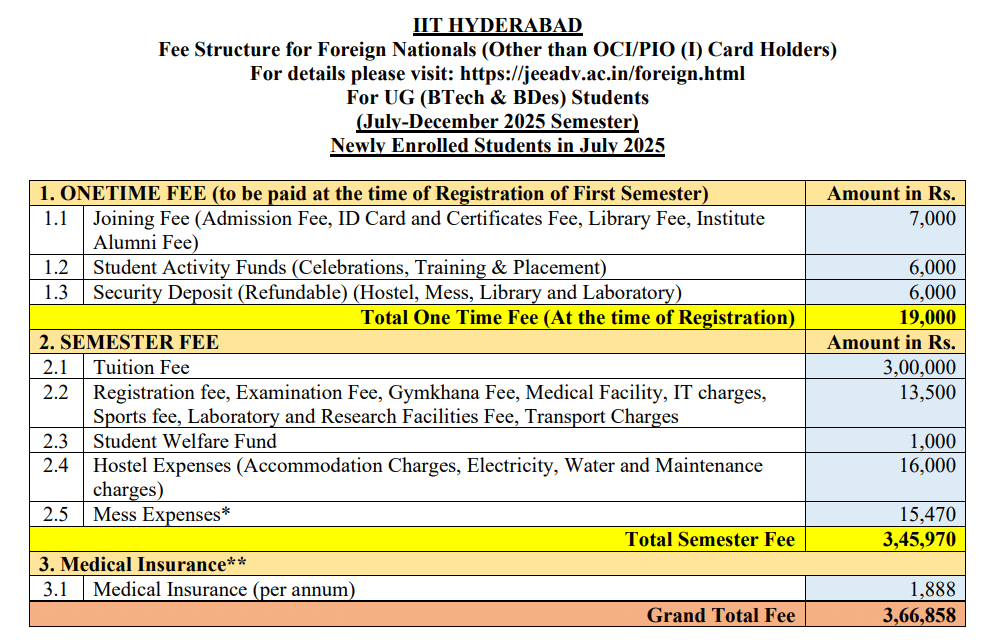 IIT HYDERABAD
Fee Structure for Foreign Nationals (Other than OCI/PIO (I) Card Holders)
For details please visit: https://jeeadv.ac.in/foreign.html
For UG (BTech & BDes) Students
(July-December 2025 Semester)
Newly Enrolled Students in July 2025

| 1. ONETIME FEE (to be paid at the time of Registration of First Semester) | | Amount in Rs. |
|---|---|---|
| 1.1 | Joining Fee (Admission Fee, ID Card and Certificates Fee, Library Fee, Institute Alumni Fee) | 7,000 |
| 1.2 | Student Activity Funds (Celebrations, Training & Placement) | 6,000 |
| 1.3 | Security Deposit (Refundable) (Hostel, Mess, Library and Laboratory) | 6,000 |
| Total One Time Fee (At the time of Registration) | | 19,000 |
| 2. SEMESTER FEE | | Amount in Rs. |
| 2.1 | Tuition Fee | 3,00,000 |
| 2.2 | Registration fee, Examination Fee, Gymkhana Fee, Medical Facility, IT charges, Sports fee, Laboratory and Research Facilities Fee, Transport Charges | 13,500 |
| 2.3 | Student Welfare Fund | 1,000 |
| 2.4 | Hostel Expenses (Accommodation Charges, Electricity, Water and Maintenance charges) | 16,000 |
| 2.5 | Mess Expenses* | 15,470 |
| Total Semester Fee | | 3,45,970 |
| 3. Medical Insurance** | | |
| 3.1 | Medical Insurance (per annum) | 1,888 |
| Grand Total Fee | | 3,66,858 |